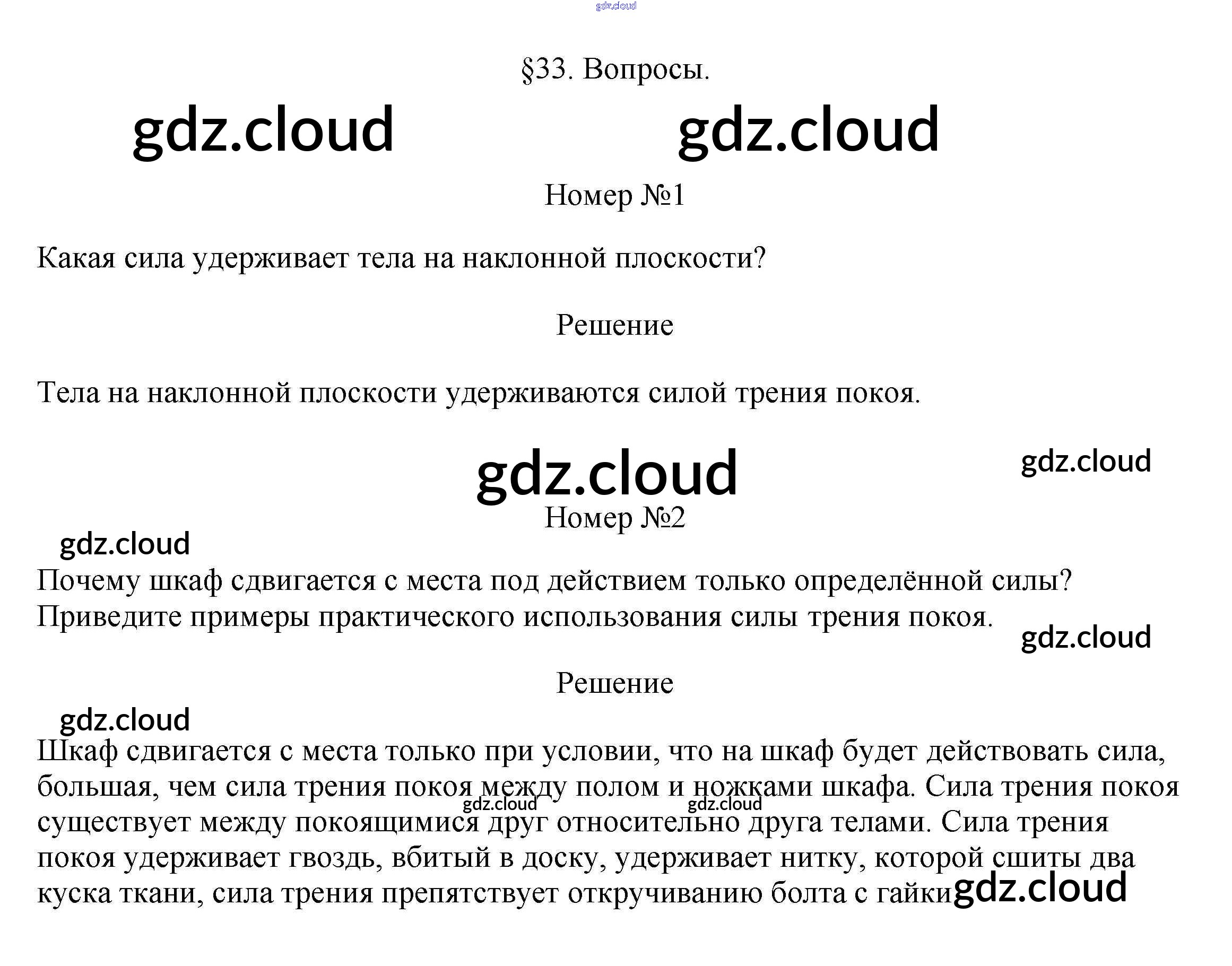 §33. Вопросы.

Номер №1

Какая сила удерживает тела на наклонной плоскости?

Решение

Тела на наклонной плоскости удерживаются силой трения покоя.

Номер №2

Почему шкаф сдвигается с места под действием только определённой силы? Приведите примеры практического использования силы трения покоя.

Решение

Шкаф сдвигается с места только при условии, что на шкаф будет действовать сила, большая, чем сила трения покоя между полом и ножками шкафа. Сила трения покоя существует между покоящимися друг относительно друга телами. Сила трения покоя удерживает гвоздь, вбитый в доску, удерживает нитку, которой сшиты два куска ткани, сила трения препятствует откручиванию болта с гайки

gdz.cloud